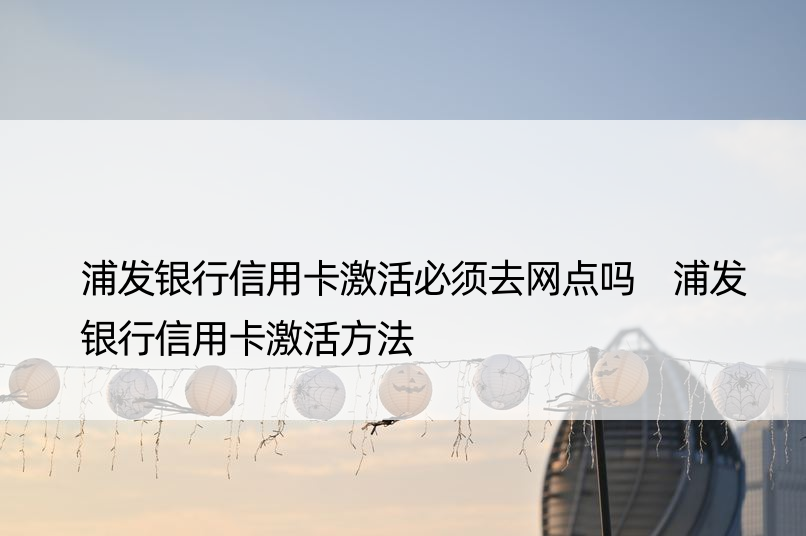 浦发银行信用卡激活必须去网点吗　浦发银行信用卡激活方法